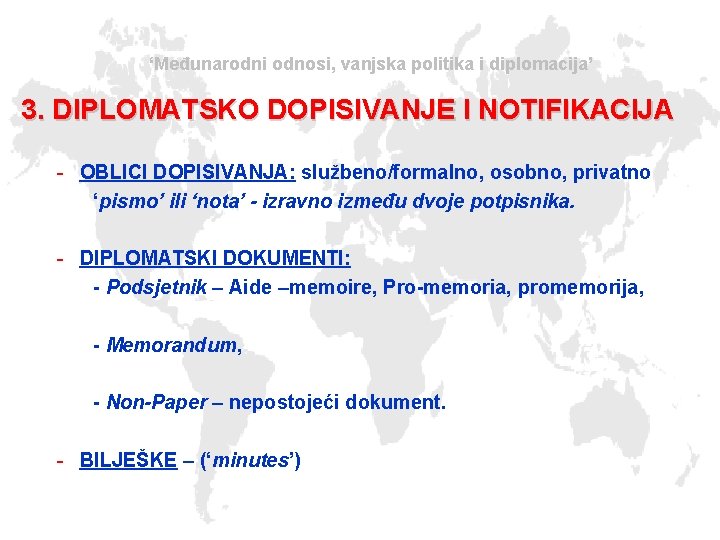 ‘Međunarodni odnosi, vanjska politika i diplomacija’

3. DIPLOMATSKO DOPISIVANJE I NOTIFIKACIJA

- OBLICI DOPISIVANJA: službeno/formalno, osobno, privatno ‘pismo’ ili ‘nota’ - izravno između dvoje potpisnika.

- DIPLOMATSKI DOKUMENTI:
- Podsjetnik – Aide –memoire, Pro-memoria, promemorija,

- Memorandum,

- Non-Paper – nepostojeći dokument.

- BILJEŠKE – (‘minutes’)